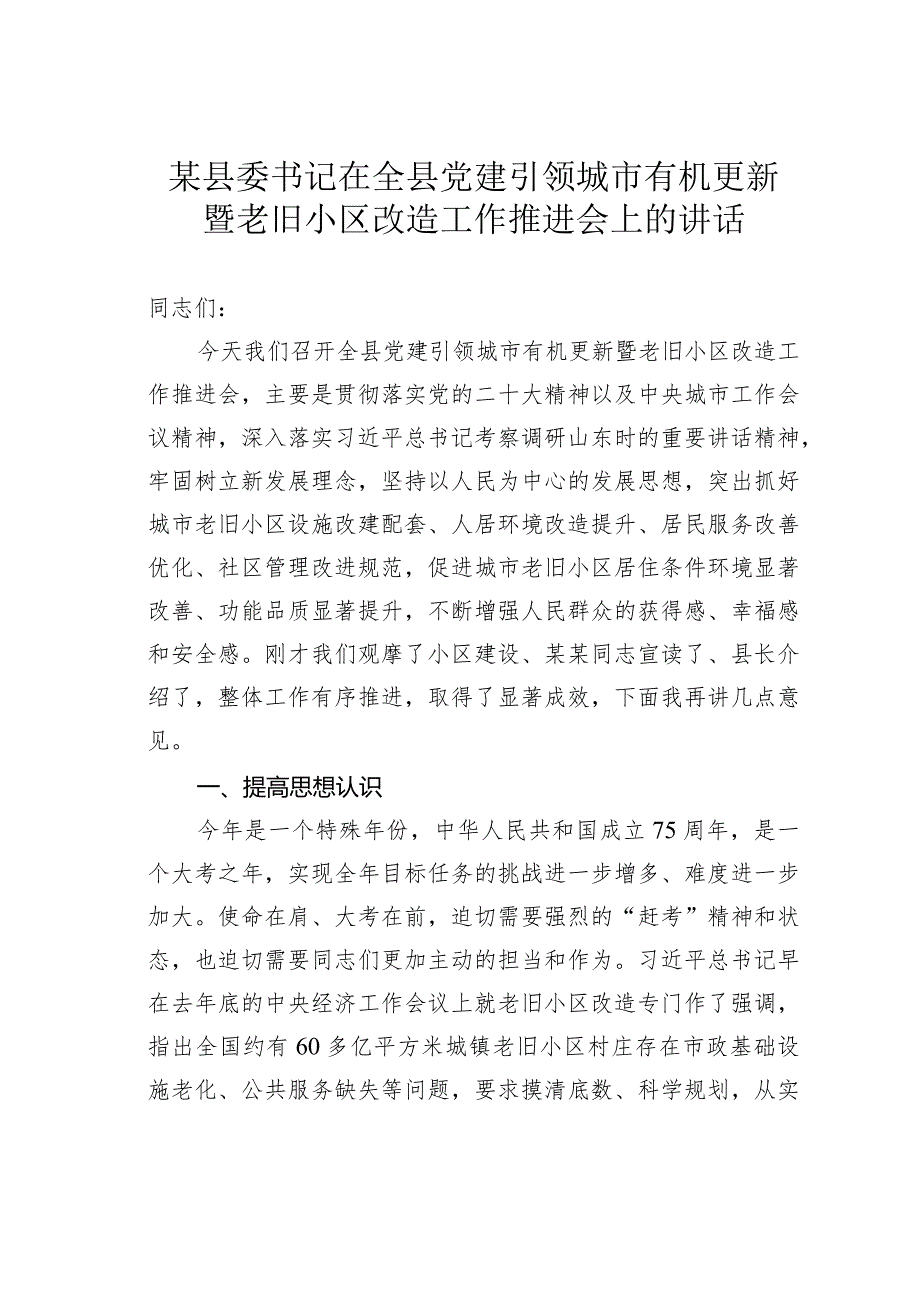 某县委书记在全县党建引领城市有机更新暨老旧小区改造工作推进会上的讲话

同志们：

今天我们召开全县党建引领城市有机更新暨老旧小区改造工作推进会，主要是贯彻落实党的二十大精神以及中央城市工作会议精神，深入落实习近平总书记考察调研山东时的重要讲话精神，牢固树立新发展理念，坚持以人民为中心的发展思想，突出抓好城市老旧小区设施改建配套、人居环境改造提升、居民服务改善优化、社区管理改进规范，促进城市老旧小区居住条件环境显著改善、功能品质显著提升，不断增强人民群众的获得感、幸福感和安全感。刚才我们观摩了小区建设、某某同志宣读了、县长介绍了，整体工作有序推进，取得了显著成效，下面我再讲几点意见。

一、提高思想认识

今年是一个特殊年份，中华人民共和国成立75周年，是一个大考之年，实现全年目标任务的挑战进一步增多、难度进一步加大。使命在肩、大考在前，迫切需要强烈的“赶考”精神和状态，也迫切需要同志们更加主动的担当和作为。习近平总书记早在去年底的中央经济工作会议上就老旧小区改造专门作了强调，指出全国约有60多亿平方米城镇老旧小区村庄存在市政基础设施老化、公共服务缺失等问题，要求摸清底数、科学规划，从实